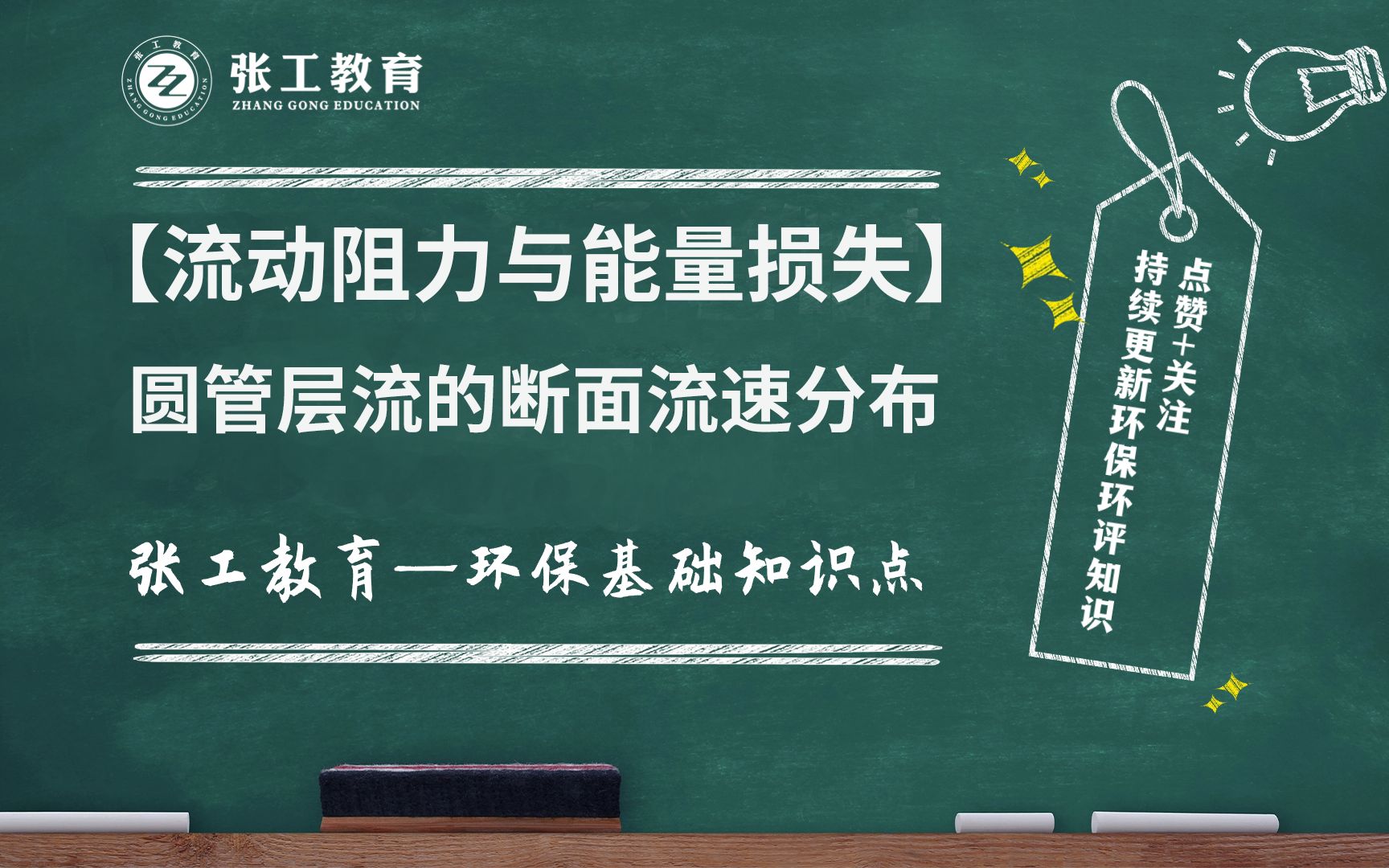 张工教育
ZHANG GONG EDUCATION
张工教育
ZHANG GONG EDUCATION

【流动阻力与能量损失】
圆管层流的断面流速分布

张工教育—环保基础知识点

点赞+关注
持续更新环保环评知识